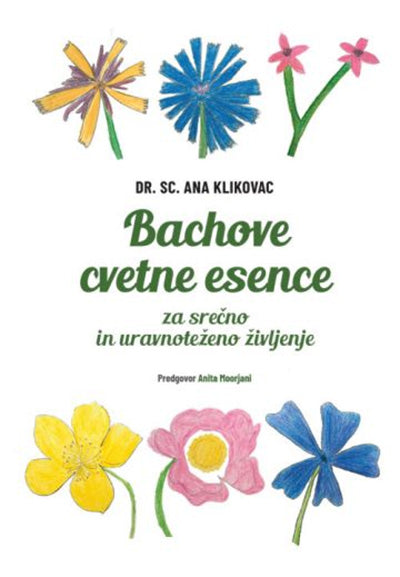 DR. SC. ANA KLIKOVAC

Bachove cvetne esence

za srečno in uravnoteženo življenje

Predgovor Anita Moorjani